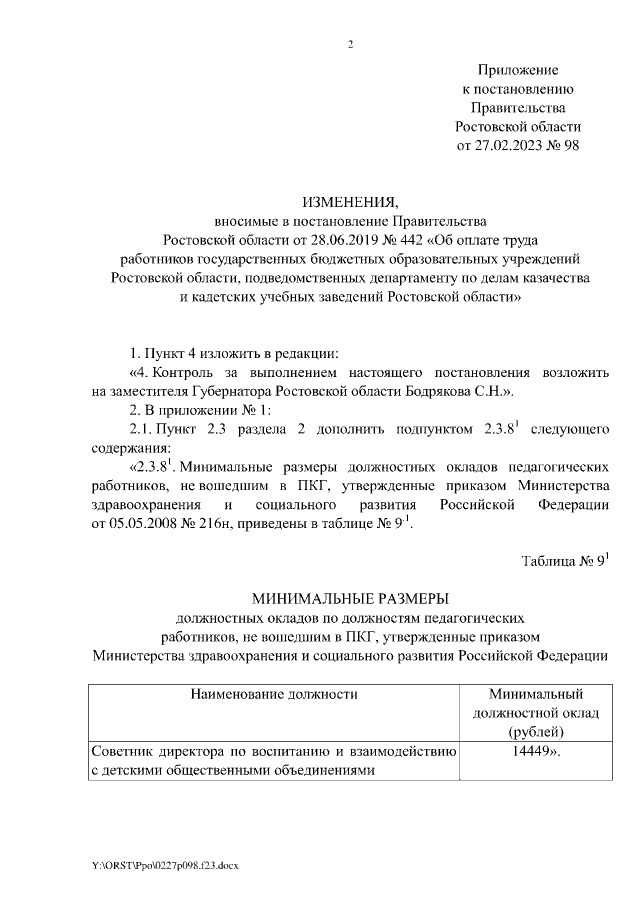 2

Приложение
к постановлению
Правительства
Ростовской области
от 27.02.2023 № 98

ИЗМЕНЕНИЯ,
вносимые в постановление Правительства
Ростовской области от 28.06.2019 № 442 «Об оплате труда
работников государственных бюджетных образовательных учреждений
Ростовской области, подведомственных департаменту по делам казачества
и кадетских учебных заведений Ростовской области»

1. Пункт 4 изложить в редакции:

«4. Контроль за выполнением настоящего постановления возложить на заместителя Губернатора Ростовской области Бодрякова С.Н.».

2. В приложении № 1:

2.1. Пункт 2.3 раздела 2 дополнить подпунктом $2.3.8^1$ следующего содержания:

«$2.3.8^1$. Минимальные размеры должностных окладов педагогических работников, не вошедшим в ПКГ, утвержденные приказом Министерства здравоохранения и социального развития Российской Федерации от 05.05.2008 № 216н, приведены в таблице № $9^1$.

Таблица № $9^1$

МИНИМАЛЬНЫЕ РАЗМЕРЫ
должностных окладов по должностям педагогических
работников, не вошедшим в ПКГ, утвержденные приказом
Министерства здравоохранения и социального развития Российской Федерации

| Наименование должности | Минимальный должностной оклад (рублей) |
|---|---|
| Советник директора по воспитанию и взаимодействию с детскими общественными объединениями | 14449». |

Y:\ORST\Ppo\0227p098.f23.docx